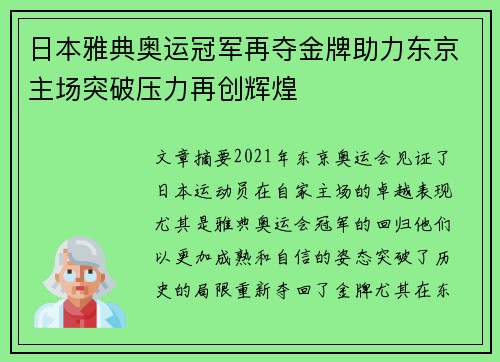 日本雅典奥运冠军再夺金牌助力东京主场突破压力再创辉煌

文章摘要2021年东京奥运会见证了日本运动员在自家主场的卓越表现尤其是雅典奥运会冠军的回归他们以更加成熟和自信的姿态突破了历史的局限重新夺回了金牌尤其在东